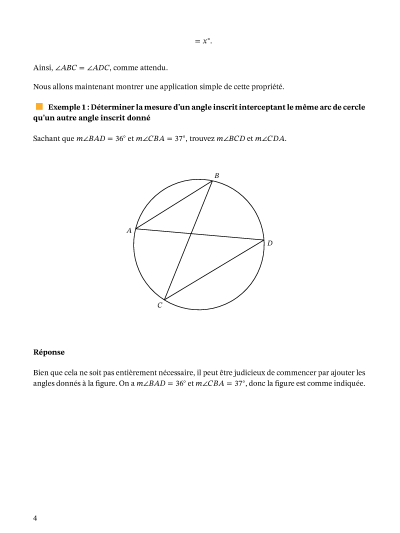 $= x^\circ.$

Ainsi, $\angle ABC = \angle ADC$, comme attendu.

Nous allons maintenant montrer une application simple de cette propriété.

Exemple 1 : Déterminer la mesure d'un angle inscrit interceptant le même arc de cercle qu'un autre angle inscrit donné

Sachant que $m\angle BAD = 36^\circ$ et $m\angle CBA = 37^\circ$, trouvez $m\angle BCD$ et $m\angle CDA$.

B
A
D
C

Réponse

Bien que cela ne soit pas entièrement nécessaire, il peut être judicieux de commencer par ajouter les angles donnés à la figure. On a $m\angle BAD = 36^\circ$ et $m\angle CBA = 37^\circ$, donc la figure est comme indiquée.

4